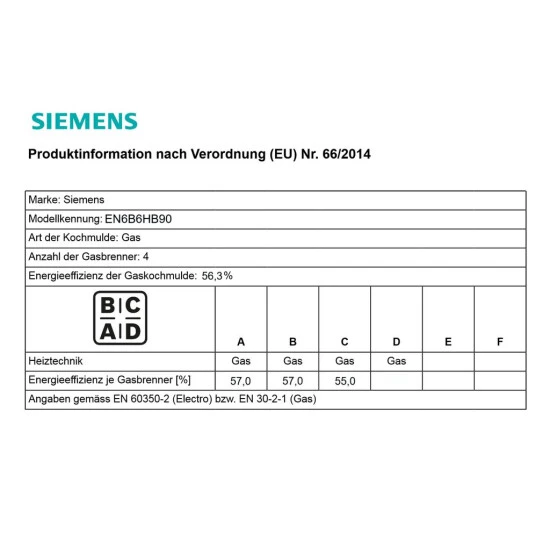 SIEMENS

Produktinformation nach Verordnung (EU) Nr. 66/2014

Marke: Siemens

Modellkennung: EN6B6HB90

Art der Kochmulde: Gas

Anzahl der Gasbrenner: 4

Energieeffizienz der Gaskochmulde: 56,3%

| B C A D | A | B | C | D | E | F |
|---|---|---|---|---|---|---|
| Heiztechnik | Gas | Gas | Gas | Gas | | |
| Energieeffizienz je Gasbrenner [%] | 57,0 | 57,0 | 55,0 | | | |

Angaben gemäss EN 60350-2 (Electro) bzw. EN 30-2-1 (Gas)